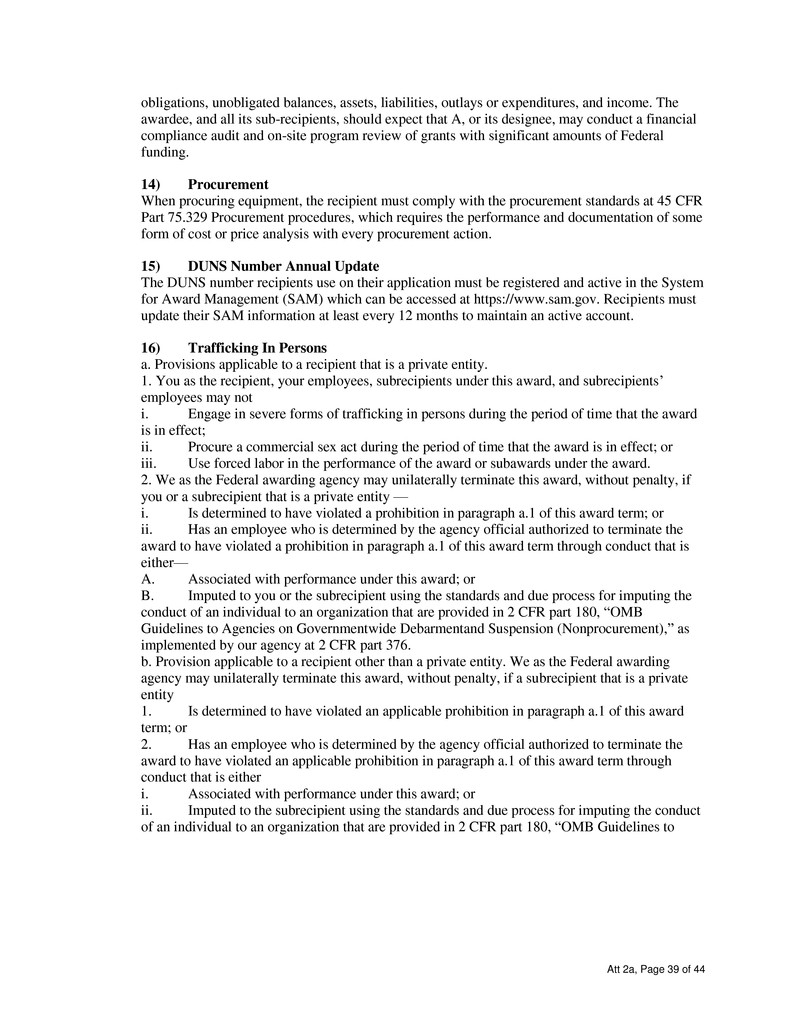 obligations, unobligated balances, assets, liabilities, outlays or expenditures, and income. The awardee, and all its sub-recipients, should expect that A, or its designee, may conduct a financial compliance audit and on-site program review of grants with significant amounts of Federal funding.

14) Procurement
When procuring equipment, the recipient must comply with the procurement standards at 45 CFR Part 75.329 Procurement procedures, which requires the performance and documentation of some form of cost or price analysis with every procurement action.

15) DUNS Number Annual Update
The DUNS number recipients use on their application must be registered and active in the System for Award Management (SAM) which can be accessed at https://www.sam.gov. Recipients must update their SAM information at least every 12 months to maintain an active account.

16) Trafficking In Persons
a. Provisions applicable to a recipient that is a private entity.
1. You as the recipient, your employees, subrecipients under this award, and subrecipients' employees may not
i. Engage in severe forms of trafficking in persons during the period of time that the award is in effect;
ii. Procure a commercial sex act during the period of time that the award is in effect; or
iii. Use forced labor in the performance of the award or subawards under the award.
2. We as the Federal awarding agency may unilaterally terminate this award, without penalty, if you or a subrecipient that is a private entity —
i. Is determined to have violated a prohibition in paragraph a.1 of this award term; or
ii. Has an employee who is determined by the agency official authorized to terminate the award to have violated a prohibition in paragraph a.1 of this award term through conduct that is either—
A. Associated with performance under this award; or
B. Imputed to you or the subrecipient using the standards and due process for imputing the conduct of an individual to an organization that are provided in 2 CFR part 180, "OMB Guidelines to Agencies on Governmentwide Debarmentand Suspension (Nonprocurement)," as implemented by our agency at 2 CFR part 376.
b. Provision applicable to a recipient other than a private entity. We as the Federal awarding agency may unilaterally terminate this award, without penalty, if a subrecipient that is a private entity
1. Is determined to have violated an applicable prohibition in paragraph a.1 of this award term; or
2. Has an employee who is determined by the agency official authorized to terminate the award to have violated an applicable prohibition in paragraph a.1 of this award term through conduct that is either
i. Associated with performance under this award; or
ii. Imputed to the subrecipient using the standards and due process for imputing the conduct of an individual to an organization that are provided in 2 CFR part 180, "OMB Guidelines to

Att 2a, Page 39 of 44